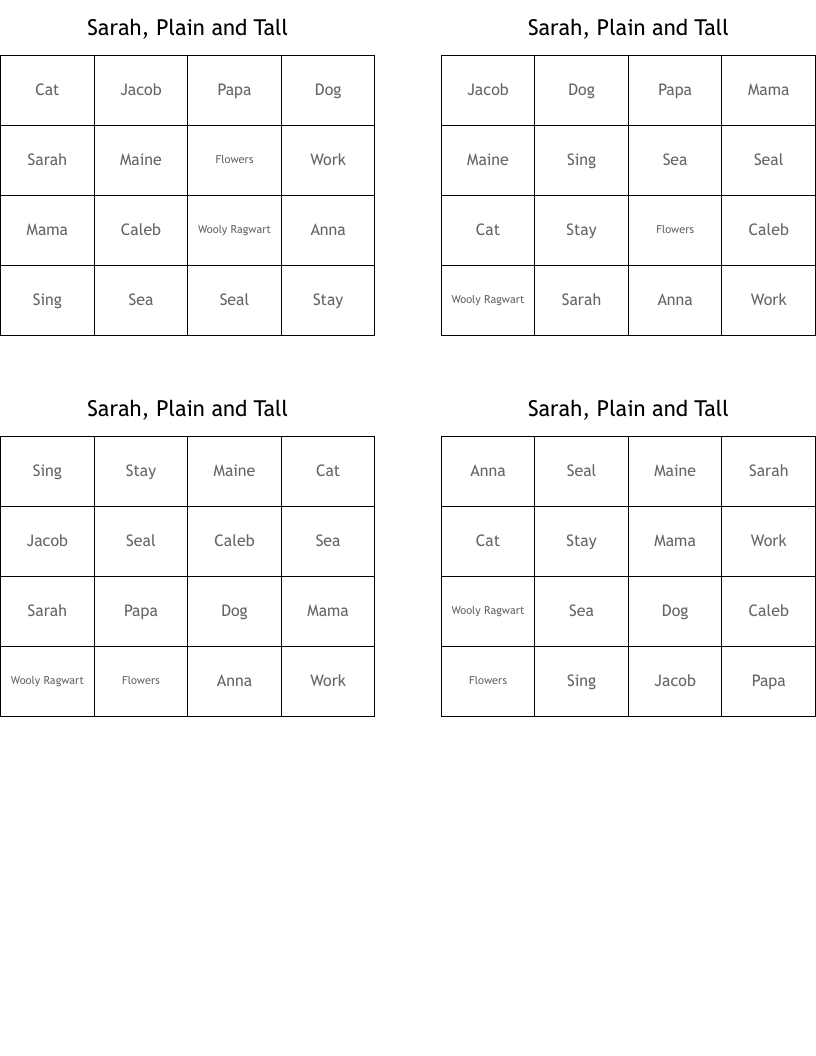 Sarah, Plain and Tall

| Cat | Jacob | Papa | Dog |
|---|---|---|---|
| Sarah | Maine | Flowers | Work |
| Mama | Caleb | Wooly Ragwart | Anna |
| Sing | Sea | Seal | Stay |

Sarah, Plain and Tall

| Jacob | Dog | Papa | Mama |
|---|---|---|---|
| Maine | Sing | Sea | Seal |
| Cat | Stay | Flowers | Caleb |
| Wooly Ragwart | Sarah | Anna | Work |

Sarah, Plain and Tall

| Sing | Stay | Maine | Cat |
|---|---|---|---|
| Jacob | Seal | Caleb | Sea |
| Sarah | Papa | Dog | Mama |
| Wooly Ragwart | Flowers | Anna | Work |

Sarah, Plain and Tall

| Anna | Seal | Maine | Sarah |
|---|---|---|---|
| Cat | Stay | Mama | Work |
| Wooly Ragwart | Sea | Dog | Caleb |
| Flowers | Sing | Jacob | Papa |